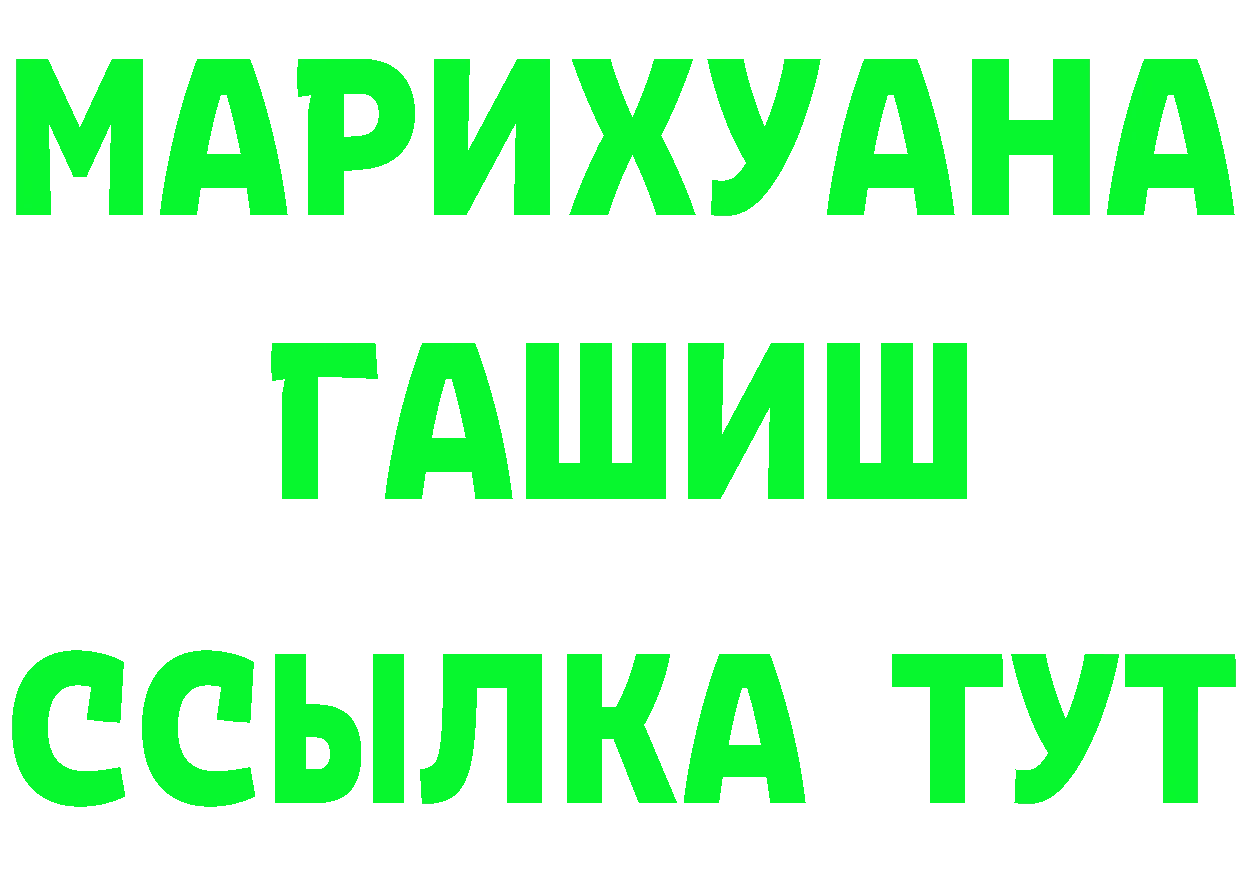 МАРИХУАНА
ГАШИШ
ССЫЛКА ТУТ